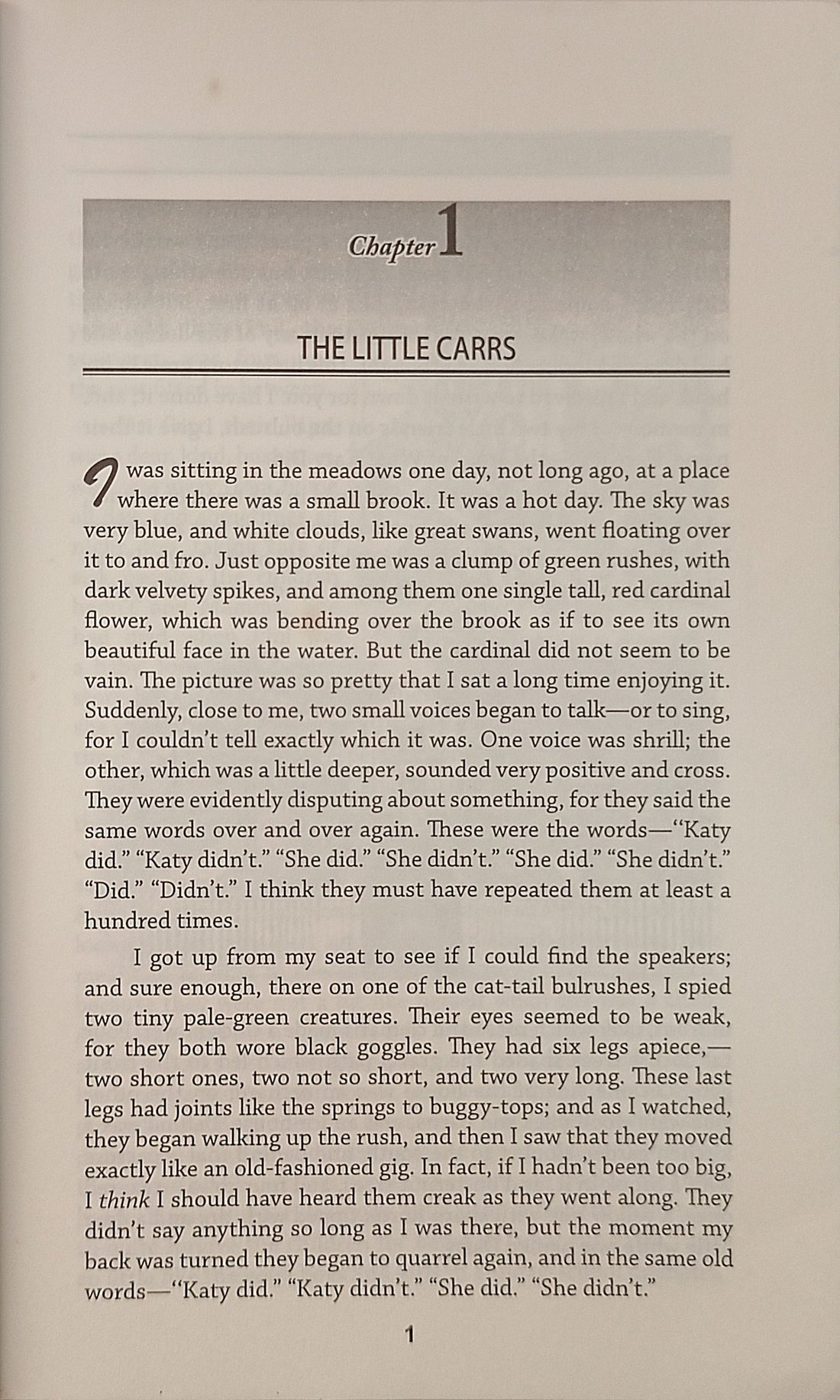 Chapter 1

THE LITTLE CARRS

I was sitting in the meadows one day, not long ago, at a place where there was a small brook. It was a hot day. The sky was very blue, and white clouds, like great swans, went floating over it to and fro. Just opposite me was a clump of green rushes, with dark velvety spikes, and among them one single tall, red cardinal flower, which was bending over the brook as if to see its own beautiful face in the water. But the cardinal did not seem to be vain. The picture was so pretty that I sat a long time enjoying it. Suddenly, close to me, two small voices began to talk—or to sing, for I couldn't tell exactly which it was. One voice was shrill; the other, which was a little deeper, sounded very positive and cross. They were evidently disputing about something, for they said the same words over and over again. These were the words—"Katy did." "Katy didn't." "She did." "She didn't." "She did." "She didn't." "Did." "Didn't." I think they must have repeated them at least a hundred times.

I got up from my seat to see if I could find the speakers; and sure enough, there on one of the cat-tail bulrushes, I spied two tiny pale-green creatures. Their eyes seemed to be weak, for they both wore black goggles. They had six legs apiece,—two short ones, two not so short, and two very long. These last legs had joints like the springs to buggy-tops; and as I watched, they began walking up the rush, and then I saw that they moved exactly like an old-fashioned gig. In fact, if I hadn't been too big, I think I should have heard them creak as they went along. They didn't say anything so long as I was there, but the moment my back was turned they began to quarrel again, and in the same old words—"Katy did." "Katy didn't." "She did." "She didn't."

1